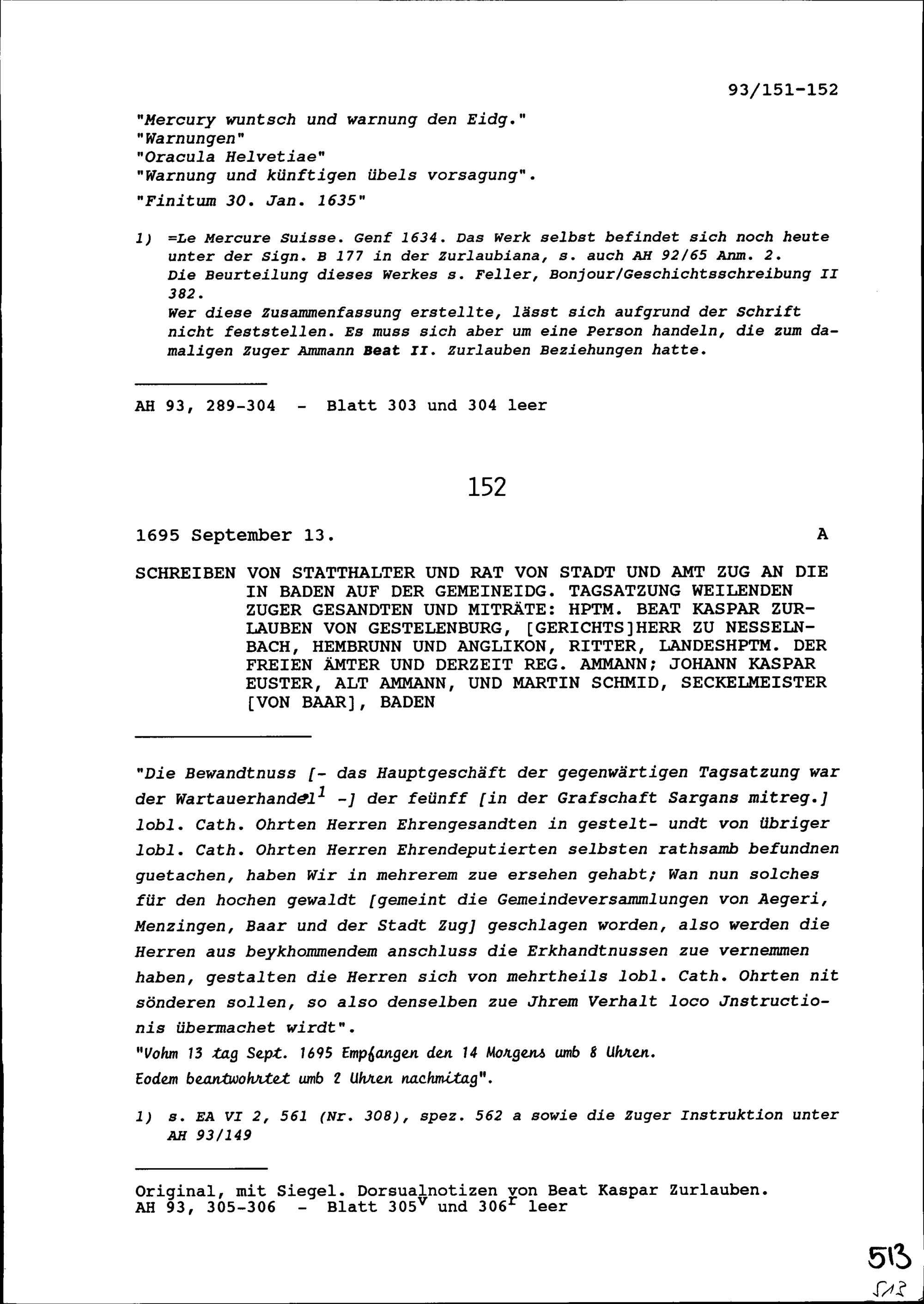 93/151-152

"Mercury wuntsch und warnung den Eidg."
"Warnungen"
"Oracula Helvetiae"
"Warnung und künftigen übels vorsagung".
"Finitum 30. Jan. 1635"

1) =Le Mercure Suisse. Genf 1634. Das Werk selbst befindet sich noch heute unter der Sign. B 177 in der Zurlaubiana, s. auch AH 92/65 Anm. 2. Die Beurteilung dieses Werkes s. Feller, Bonjour/Geschichtsschreibung II 382.
Wer diese Zusammenfassung erstellte, lässt sich aufgrund der Schrift nicht feststellen. Es muss sich aber um eine Person handeln, die zum damaligen Zuger Ammann Beat II. Zurlauben Beziehungen hatte.

AH 93, 289-304 - Blatt 303 und 304 leer

152

1695 September 13. A

SCHREIBEN VON STATTHALTER UND RAT VON STADT UND AMT ZUG AN DIE IN BADEN AUF DER GEMEINEIDG. TAGSATZUNG WEILENDEN ZUGER GESANDTEN UND MITRÄTE: HPTM. BEAT KASPAR ZURLAUBEN VON GESTELENBURG, [GERICHTS]HERR ZU NESSELNBACH, HEMBRUNN UND ANGLIKON, RITTER, LANDESHPTM. DER FREIEN ÄMTER UND DERZEIT REG. AMMANN; JOHANN KASPAR EUSTER, ALT AMMANN, UND MARTIN SCHMID, SECKELMEISTER [VON BAAR], BADEN

"Die Bewandtnuss [- das Hauptgeschäft der gegenwärtigen Tagsatzung war der Wartauerhandel$^1$ -] der feünff [in der Grafschaft Sargans mitreg.] lobl. Cath. Ohrten Herren Ehrengesandten in gestelt- undt von übriger lobl. Cath. Ohrten Herren Ehrendeputierten selbsten rathsamb befundnen guetachen, haben Wir in mehrerem zue ersehen gehabt; Wan nun solches für den hochen gewaldt [gemeint die Gemeindeversammlungen von Aegeri, Menzingen, Baar und der Stadt Zug] geschlagen worden, also werden die Herren aus beykhommendem anschluss die Erkhandtnussen zue vernemmen haben, gestalten die Herren sich von mehrtheils lobl. Cath. Ohrten nit sönderen sollen, so also denselben zue Jhrem Verhalt loco Jnstructionis übermachet wirdt".
"Vohm 13 tag Sept. 1695 Empfangen den 14 Morgens umb 8 Uhren.
Eodem beantwohrtet umb 2 Uhren nachmitag".

1) s. EA VI 2, 561 (Nr. 308), spez. 562 a sowie die Zuger Instruktion unter AH 93/149

Original, mit Siegel. Dorsualnotizen von Beat Kaspar Zurlauben.
AH 93, 305-306 - Blatt 305$^v$ und 306$^r$ leer

513
513